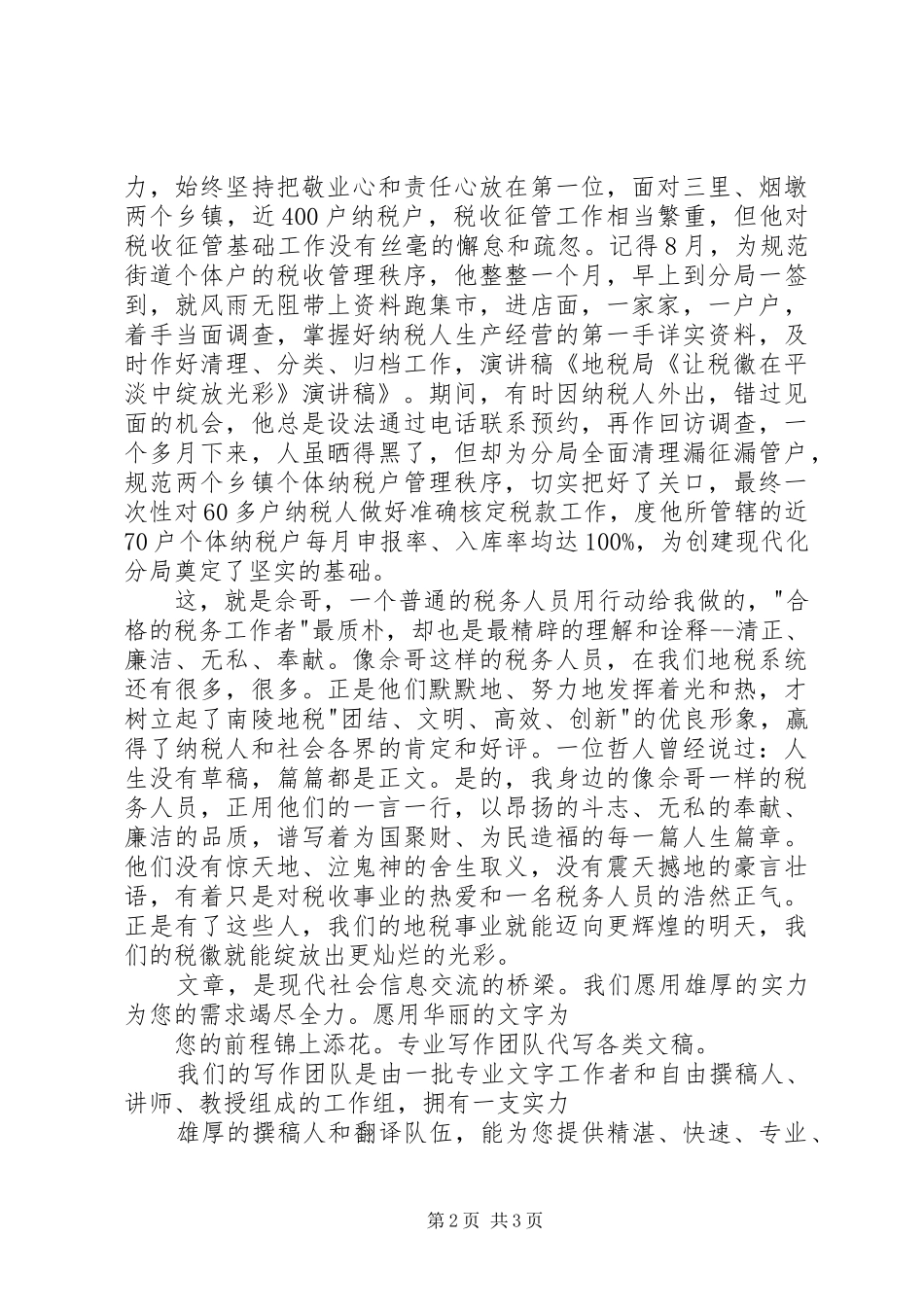 力，始终坚持把敬业心和责任心放在第一位，面对三里、烟墩两个乡镇，近400户纳税户，税收征管工作相当繁重，但他对税收征管基础工作没有丝毫的懈怠和疏忽。记得8月，为规范街道个体户的税收管理秩序，他整整一个月，早上到分局一签到，就风雨无阻带上资料跑集市，进店面，一家家，一户户，着手当面调查，掌握好纳税人生产经营的第一手详实资料，及时作好清理、分类、归档工作，演讲稿《地税局《让税徽在平淡中绽放光彩》演讲稿》。期间，有时因纳税人外出，错过见面的机会，他总是设法通过电话联系预约，再作回访调查，一个多月下来，人虽晒得黑了，但却为分局全面清理漏征漏管户，规范两个乡镇个体纳税户管理秩序，切实把好了关口，最终一次性对60多户纳税人做好准确核定税款工作，度他所管辖的近70户个体纳税户每月申报率、入库率均达100%，为创建现代化分局奠定了坚实的基础。

这，就是佘哥，一个普通的税务人员用行动给我做的，"合格的税务工作者"最质朴，却也是最精辟的理解和诠释--清正、廉洁、无私、奉献。像佘哥这样的税务人员，在我们地税系统还有很多，很多。正是他们默默地、努力地发挥着光和热，才树立起了南陵地税"团结、文明、高效、创新"的优良形象，赢得了纳税人和社会各界的肯定和好评。一位哲人曾经说过：人生没有草稿，篇篇都是正文。是的，我身边的像佘哥一样的税务人员，正用他们的一言一行，以昂扬的斗志、无私的奉献、廉洁的品质，谱写着为国聚财、为民造福的每一篇人生篇章。他们没有惊天地、泣鬼神的舍生取义，没有震天撼地的豪言壮语，有着只是对税收事业的热爱和一名税务人员的浩然正气。正是有了这些人，我们的地税事业就能迈向更辉煌的明天，我们的税徽就能绽放出更灿烂的光彩。

文章，是现代社会信息交流的桥梁。我们愿用雄厚的实力为您的需求竭尽全力。愿用华丽的文字为

您的前程锦上添花。专业写作团队代写各类文稿。

我们的写作团队是由一批专业文字工作者和自由撰稿人、讲师、教授组成的工作组，拥有一支实力

雄厚的撰稿人和翻译队伍，能为您提供精湛、快速、专业、

第2页 共3页